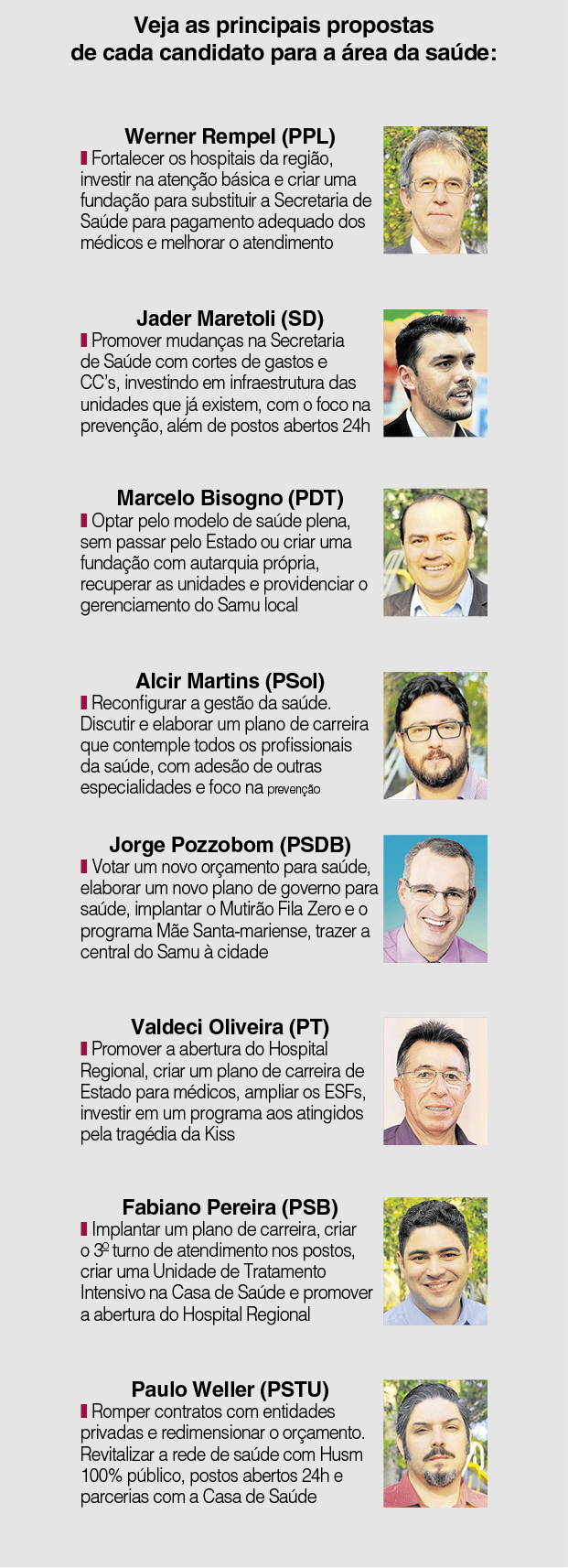 Veja as principais propostas de cada candidato para a área da saúde:

Werner Rempel (PPL)
Fortalecer os hospitais da região, investir na atenção básica e criar uma fundação para substituir a Secretaria de Saúde para pagamento adequado dos médicos e melhorar o atendimento

Jader Maretoli (SD)
Promover mudanças na Secretaria de Saúde com cortes de gastos e CC's, investindo em infraestrutura das unidades que já existem, com o foco na prevenção, além de postos abertos 24h

Marcelo Bisogno (PDT)
Optar pelo modelo de saúde plena, sem passar pelo Estado ou criar uma fundação com autarquia própria, recuperar as unidades e providenciar o gerenciamento do Samu local

Alcir Martins (PSol)
Reconfigurar a gestão da saúde. Discutir e elaborar um plano de carreira que contemple todos os profissionais da saúde, com adesão de outras especialidades e foco na prevenção

Jorge Pozzobom (PSDB)
Votar um novo orçamento para saúde, elaborar um novo plano de governo para saúde, implantar o Mutirão Fila Zero e o programa Mãe Santa-mariense, trazer a central do Samu à cidade

Valdeci Oliveira (PT)
Promover a abertura do Hospital Regional, criar um plano de carreira de Estado para médicos, ampliar os ESFs, investir em um programa aos atingidos pela tragédia da Kiss

Fabiano Pereira (PSB)
Implantar um plano de carreira, criar o 3º turno de atendimento nos postos, criar uma Unidade de Tratamento Intensivo na Casa de Saúde e promover a abertura do Hospital Regional

Paulo Weller (PSTU)
Romper contratos com entidades privadas e redimensionar o orçamento. Revitalizar a rede de saúde com Husm 100% público, postos abertos 24h e parcerias com a Casa de Saúde